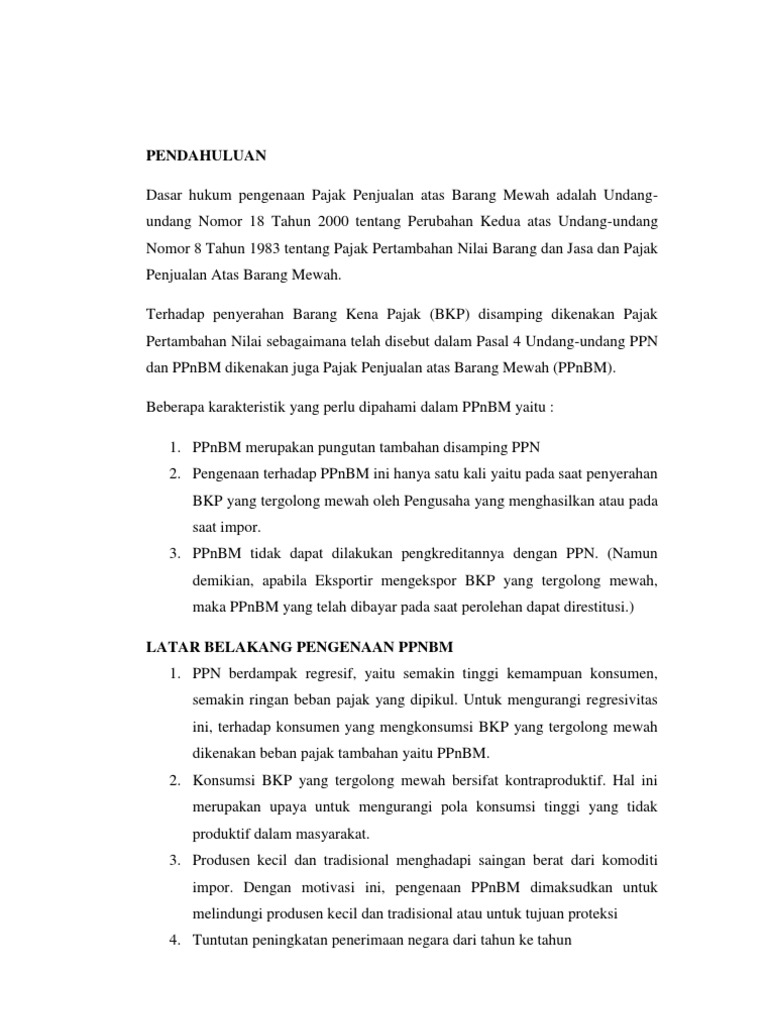 PENDAHULUAN

Dasar hukum pengenaan Pajak Penjualan atas Barang Mewah adalah Undang-undang Nomor 18 Tahun 2000 tentang Perubahan Kedua atas Undang-undang Nomor 8 Tahun 1983 tentang Pajak Pertambahan Nilai Barang dan Jasa dan Pajak Penjualan Atas Barang Mewah.

Terhadap penyerahan Barang Kena Pajak (BKP) disamping dikenakan Pajak Pertambahan Nilai sebagaimana telah disebut dalam Pasal 4 Undang-undang PPN dan PPnBM dikenakan juga Pajak Penjualan atas Barang Mewah (PPnBM).

Beberapa karakteristik yang perlu dipahami dalam PPnBM yaitu :

1. PPnBM merupakan pungutan tambahan disamping PPN
2. Pengenaan terhadap PPnBM ini hanya satu kali yaitu pada saat penyerahan BKP yang tergolong mewah oleh Pengusaha yang menghasilkan atau pada saat impor.
3. PPnBM tidak dapat dilakukan pengkreditannya dengan PPN. (Namun demikian, apabila Eksportir mengekspor BKP yang tergolong mewah, maka PPnBM yang telah dibayar pada saat perolehan dapat direstitusi.)

LATAR BELAKANG PENGENAAN PPNBM
1. PPN berdampak regresif, yaitu semakin tinggi kemampuan konsumen, semakin ringan beban pajak yang dipikul. Untuk mengurangi regresivitas ini, terhadap konsumen yang mengkonsumsi BKP yang tergolong mewah dikenakan beban pajak tambahan yaitu PPnBM.
2. Konsumsi BKP yang tergolong mewah bersifat kontraproduktif. Hal ini merupakan upaya untuk mengurangi pola konsumsi tinggi yang tidak produktif dalam masyarakat.
3. Produsen kecil dan tradisional menghadapi saingan berat dari komoditi impor. Dengan motivasi ini, pengenaan PPnBM dimaksudkan untuk melindungi produsen kecil dan tradisional atau untuk tujuan proteksi
4. Tuntutan peningkatan penerimaan negara dari tahun ke tahun